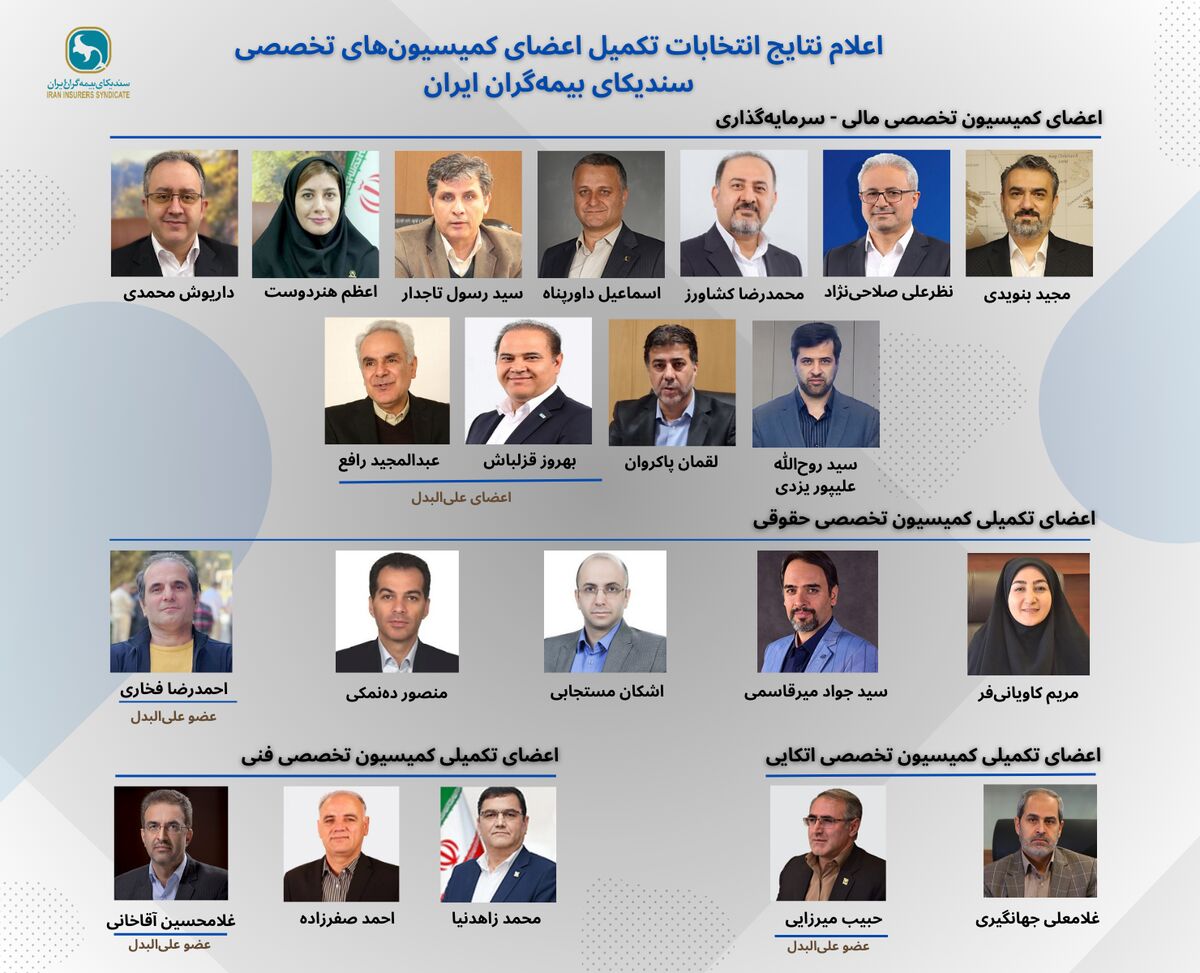 سندیکای بیمه‌گران ایران
IRAN INSURERS SYNDICATE

اعلام نتایج انتخابات تکمیل اعضای کمیسیون‌های تخصصی
سندیکای بیمه‌گران ایران

اعضای کمیسیون تخصصی مالی - سرمایه‌گذاری

مجید بنویدی

نظرعلی صلاحی‌نژاد

محمدرضا کشاورز

اسماعیل داورپناه

سید رسول تاجدار

اعظم هنردوست

داریوش محمدی

سید روح‌الله
علیپور یزدی

لقمان پاکروان

بهروز قزلباش

عبدالمجید رافع

اعضای علی‌البدل

اعضای تکمیلی کمیسیون تخصصی حقوقی

مریم کاویانی‌فر

سید جواد میرقاسمی

اشکان مستجابی

منصور ده‌نمکی

احمدرضا فخاری

عضو علی‌البدل

اعضای تکمیلی کمیسیون تخصصی اتکایی

غلامعلی جهانگیری

حبیب میرزایی

عضو علی‌البدل

اعضای تکمیلی کمیسیون تخصصی فنی

محمد زاهدنیا

احمد صفرزاده

غلامحسین آقاخانی

عضو علی‌البدل